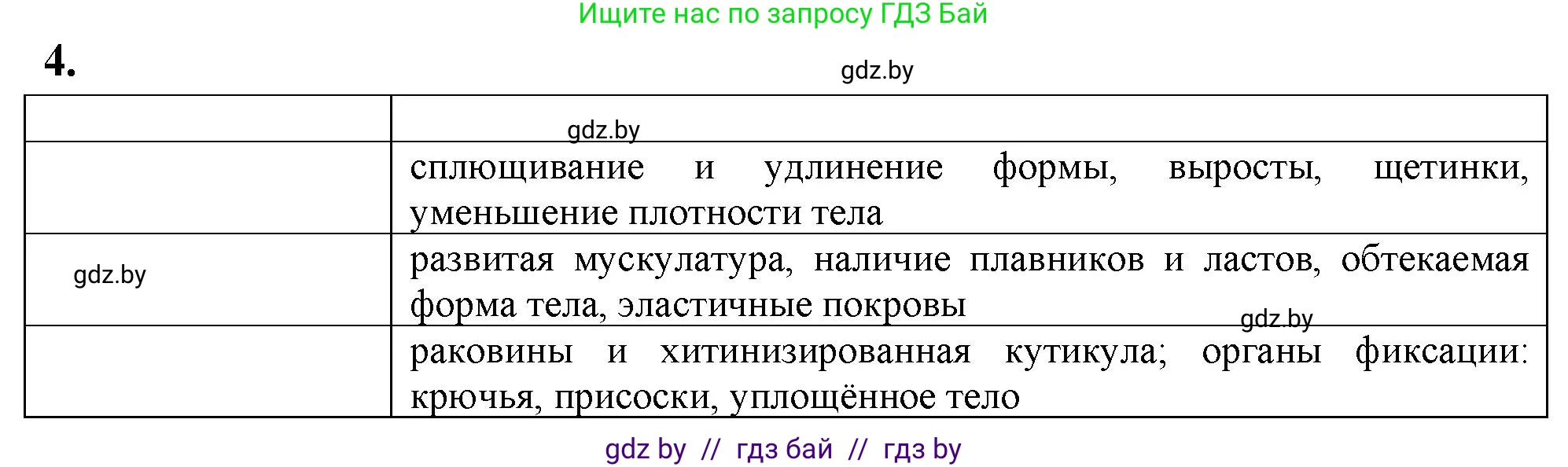 Ищите нас по запросу ГДЗ Бай

4.

gdz.by

| | gdz.by |
|---|---|
| | сплющивание и удлинение формы, выросты, щетинки, уменьшение плотности тела |
| gdz.by | развитая мускулатура, наличие плавников и ластов, обтекаемая форма тела, эластичные покровы gdz.by |
| | раковины и хитинизированная кутикула; органы фиксации: крючья, присоски, уплощённое тело |

gdz by // гдз бай // гдз by